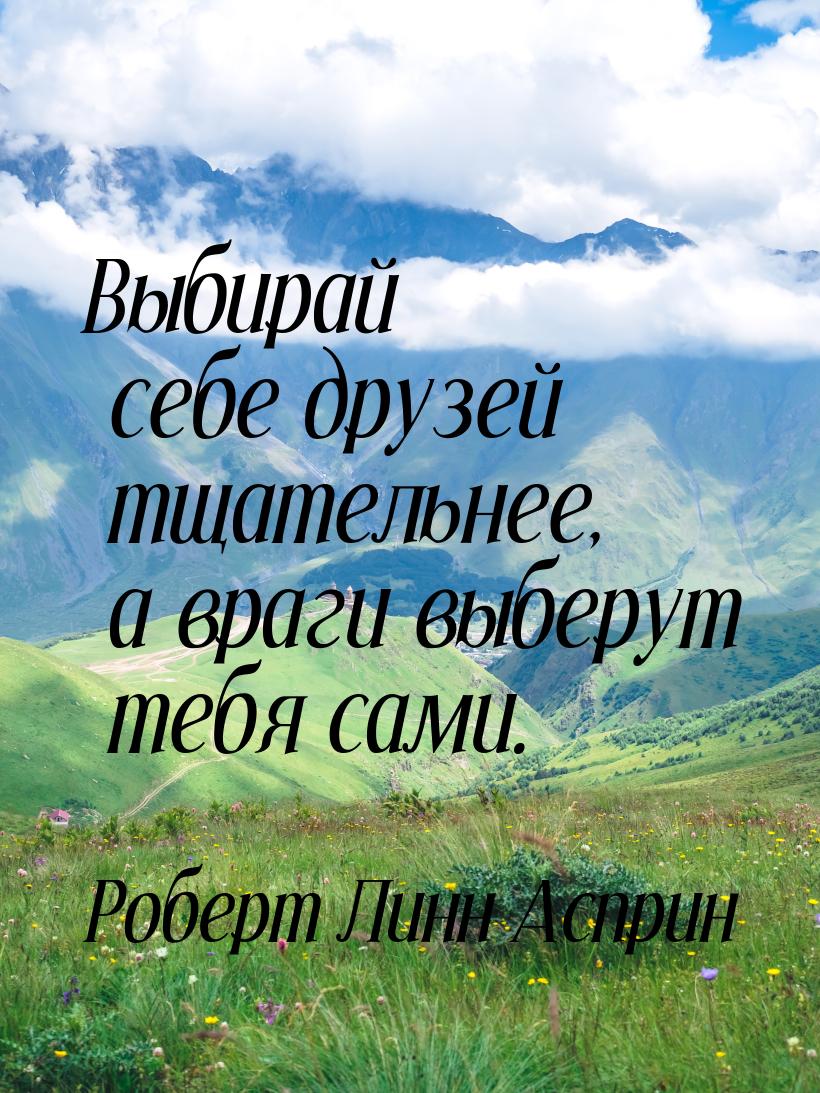 Выбирай себе друзей тщательнее, а враги выберут тебя сами.

Роберт Линн Асприн